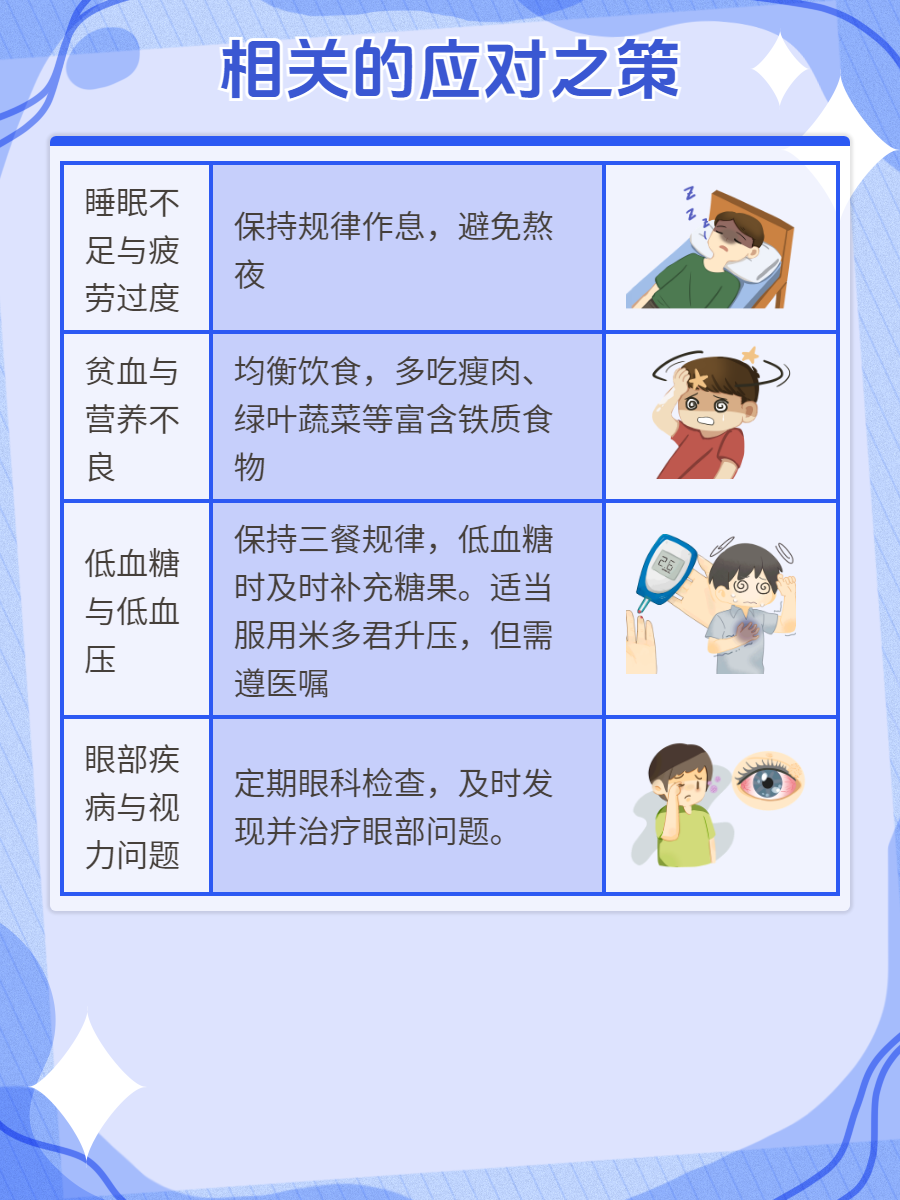 相关的应对之策

| 睡眠不足与疲劳过度 | 保持规律作息，避免熬夜 | |
|---|---|---|
| 贫血与营养不良 | 均衡饮食，多吃瘦肉、绿叶蔬菜等富含铁质食物 | |
| 低血糖与低血压 | 保持三餐规律，低血糖时及时补充糖果。适当服用米多君升压，但需遵医嘱 | |
| 眼部疾病与视力问题 | 定期眼科检查，及时发现并治疗眼部问题。 | |